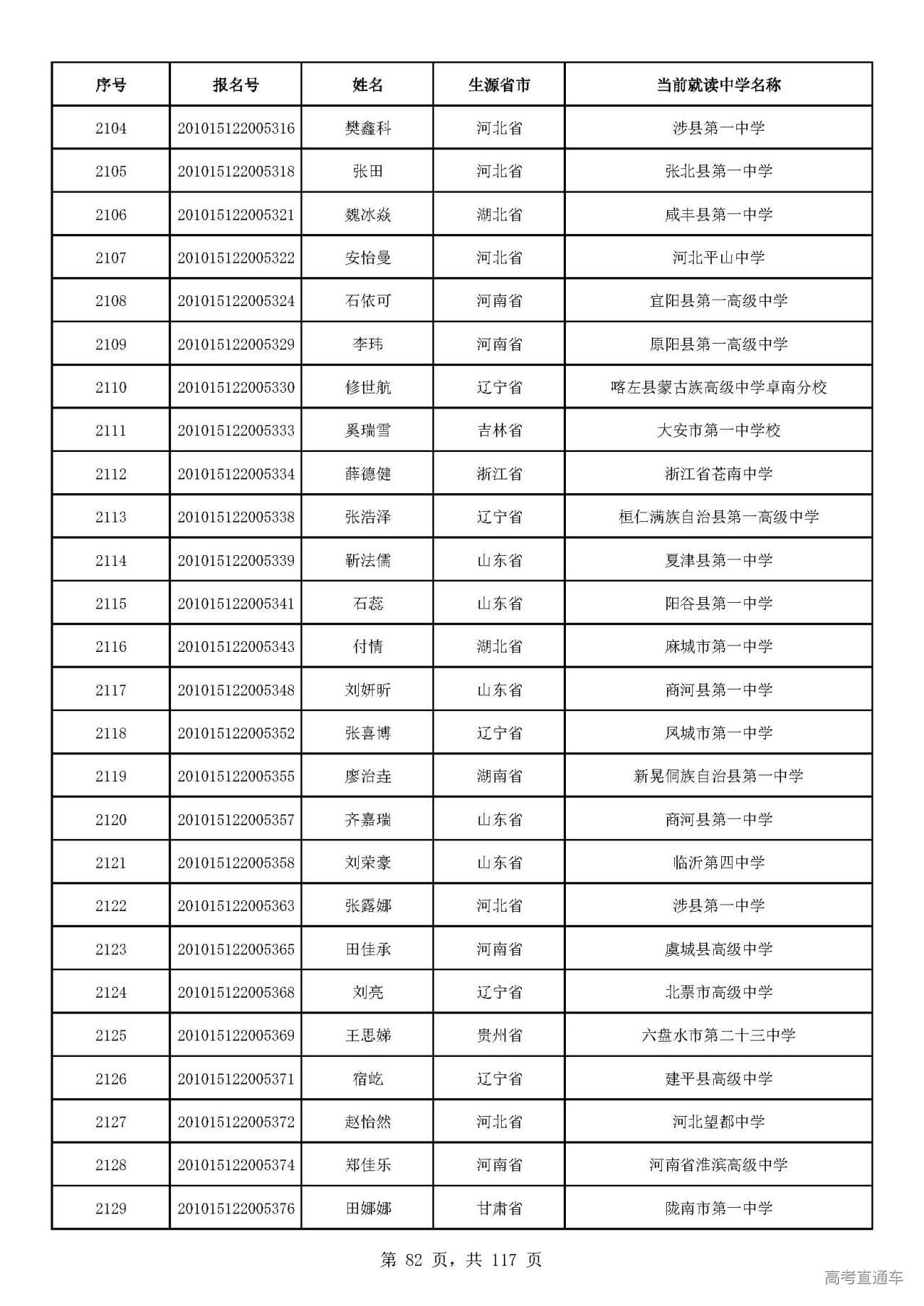 | 序号 | 报名号 | 姓名 | 生源省市 | 当前就读中学名称 |
|---|---|---|---|---|
| 2104 | 201015122005316 | 樊鑫科 | 河北省 | 涉县第一中学 |
| 2105 | 201015122005318 | 张田 | 河北省 | 张北县第一中学 |
| 2106 | 201015122005321 | 魏冰焱 | 湖北省 | 咸丰县第一中学 |
| 2107 | 201015122005322 | 安怡曼 | 河北省 | 河北平山中学 |
| 2108 | 201015122005324 | 石依可 | 河南省 | 宜阳县第一高级中学 |
| 2109 | 201015122005329 | 李玮 | 河南省 | 原阳县第一高级中学 |
| 2110 | 201015122005330 | 修世航 | 辽宁省 | 喀左县蒙古族高级中学卓南分校 |
| 2111 | 201015122005333 | 奚瑞雪 | 吉林省 | 大安市第一中学校 |
| 2112 | 201015122005334 | 薛德健 | 浙江省 | 浙江省苍南中学 |
| 2113 | 201015122005338 | 张浩泽 | 辽宁省 | 桓仁满族自治县第一高级中学 |
| 2114 | 201015122005339 | 靳法儒 | 山东省 | 夏津县第一中学 |
| 2115 | 201015122005341 | 石蕊 | 山东省 | 阳谷县第一中学 |
| 2116 | 201015122005343 | 付情 | 湖北省 | 麻城市第一中学 |
| 2117 | 201015122005348 | 刘妍昕 | 山东省 | 商河县第一中学 |
| 2118 | 201015122005352 | 张喜博 | 辽宁省 | 凤城市第一中学 |
| 2119 | 201015122005355 | 廖治垚 | 湖南省 | 新晃侗族自治县第一中学 |
| 2120 | 201015122005357 | 齐嘉瑞 | 山东省 | 商河县第一中学 |
| 2121 | 201015122005358 | 刘荣豪 | 山东省 | 临沂第四中学 |
| 2122 | 201015122005363 | 张露娜 | 河北省 | 涉县第一中学 |
| 2123 | 201015122005365 | 田佳承 | 河南省 | 虞城县高级中学 |
| 2124 | 201015122005368 | 刘亮 | 辽宁省 | 北票市高级中学 |
| 2125 | 201015122005369 | 王思娣 | 贵州省 | 六盘水市第二十三中学 |
| 2126 | 201015122005371 | 宿屹 | 辽宁省 | 建平县高级中学 |
| 2127 | 201015122005372 | 赵怡然 | 河北省 | 河北望都中学 |
| 2128 | 201015122005374 | 郑佳乐 | 河南省 | 河南省淮滨高级中学 |
| 2129 | 201015122005376 | 田娜娜 | 甘肃省 | 陇南市第一中学 |

第 82 页，共 117 页

高考直通车